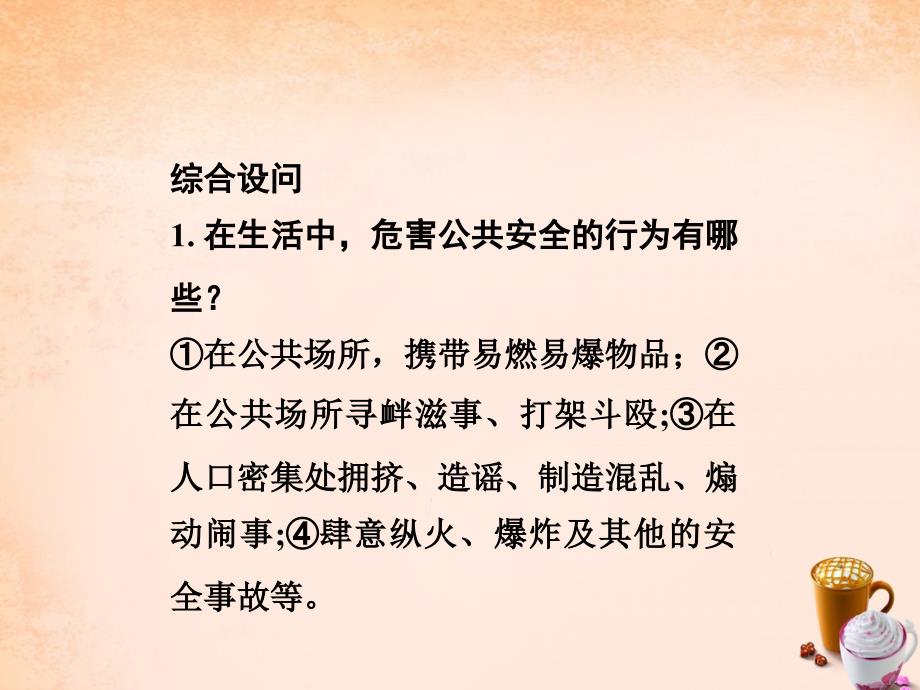 综合设问

1. 在生活中，危害公共安全的行为有哪些？

①在公共场所，携带易燃易爆物品；②在公共场所寻衅滋事、打架斗殴;③在人口密集处拥挤、造谣、制造混乱、煽动闹事;④肆意纵火、爆炸及其他的安全事故等。